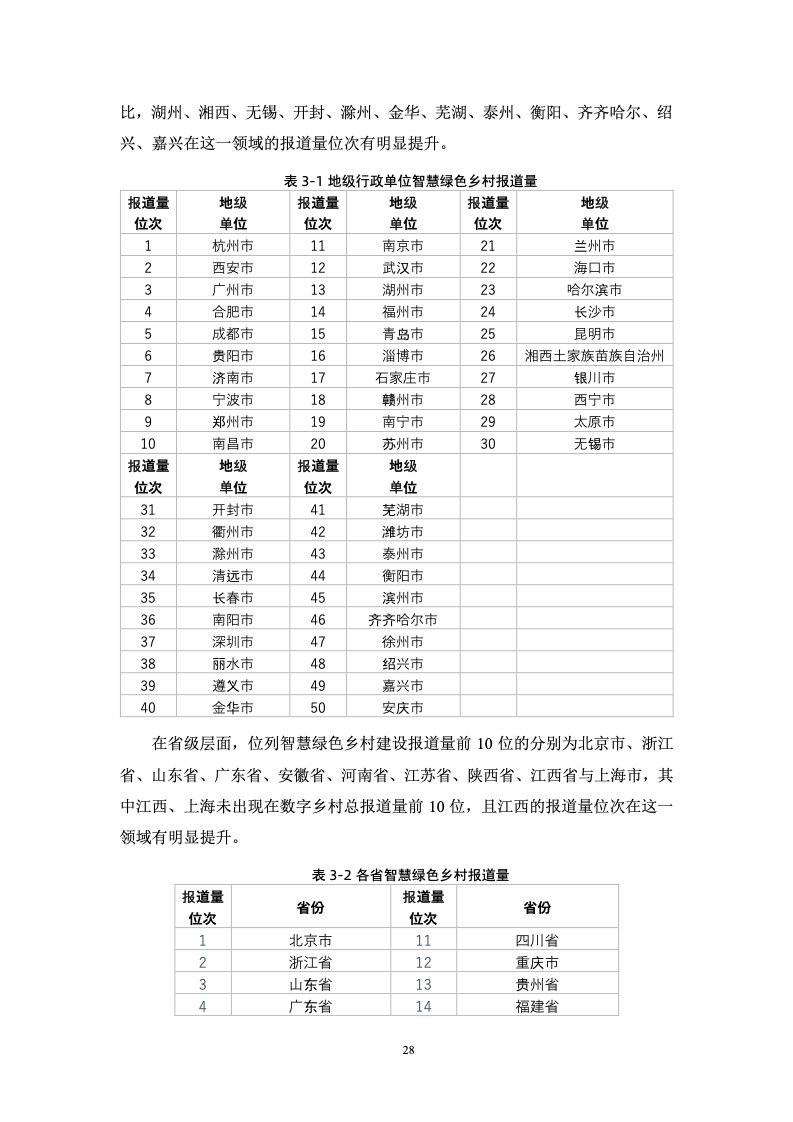 比，湖州、湘西、无锡、开封、滁州、金华、芜湖、泰州、衡阳、齐齐哈尔、绍兴、嘉兴在这一领域的报道量位次有明显提升。

表 3-1 地级行政单位智慧绿色乡村报道量

| 报道量位次 | 地级单位 | 报道量位次 | 地级单位 | 报道量位次 | 地级单位 |
|---|---|---|---|---|---|
| 1 | 杭州市 | 11 | 南京市 | 21 | 兰州市 |
| 2 | 西安市 | 12 | 武汉市 | 22 | 海口市 |
| 3 | 广州市 | 13 | 湖州市 | 23 | 哈尔滨市 |
| 4 | 合肥市 | 14 | 福州市 | 24 | 长沙市 |
| 5 | 成都市 | 15 | 青岛市 | 25 | 昆明市 |
| 6 | 贵阳市 | 16 | 淄博市 | 26 | 湘西土家族苗族自治州 |
| 7 | 济南市 | 17 | 石家庄市 | 27 | 银川市 |
| 8 | 宁波市 | 18 | 赣州市 | 28 | 西宁市 |
| 9 | 郑州市 | 19 | 南宁市 | 29 | 太原市 |
| 10 | 南昌市 | 20 | 苏州市 | 30 | 无锡市 |
| 报道量位次 | 地级单位 | 报道量位次 | 地级单位 | | |
| 31 | 开封市 | 41 | 芜湖市 | | |
| 32 | 衢州市 | 42 | 潍坊市 | | |
| 33 | 滁州市 | 43 | 泰州市 | | |
| 34 | 清远市 | 44 | 衡阳市 | | |
| 35 | 长春市 | 45 | 滨州市 | | |
| 36 | 南阳市 | 46 | 齐齐哈尔市 | | |
| 37 | 深圳市 | 47 | 徐州市 | | |
| 38 | 丽水市 | 48 | 绍兴市 | | |
| 39 | 遵义市 | 49 | 嘉兴市 | | |
| 40 | 金华市 | 50 | 安庆市 | | |

在省级层面，位列智慧绿色乡村建设报道量前 10 位的分别为北京市、浙江省、山东省、广东省、安徽省、河南省、江苏省、陕西省、江西省与上海市，其中江西、上海未出现在数字乡村总报道量前 10 位，且江西的报道量位次在这一领域有明显提升。

表 3-2 各省智慧绿色乡村报道量

| 报道量位次 | 省份 | 报道量位次 | 省份 |
|---|---|---|---|
| 1 | 北京市 | 11 | 四川省 |
| 2 | 浙江省 | 12 | 重庆市 |
| 3 | 山东省 | 13 | 贵州省 |
| 4 | 广东省 | 14 | 福建省 |

28